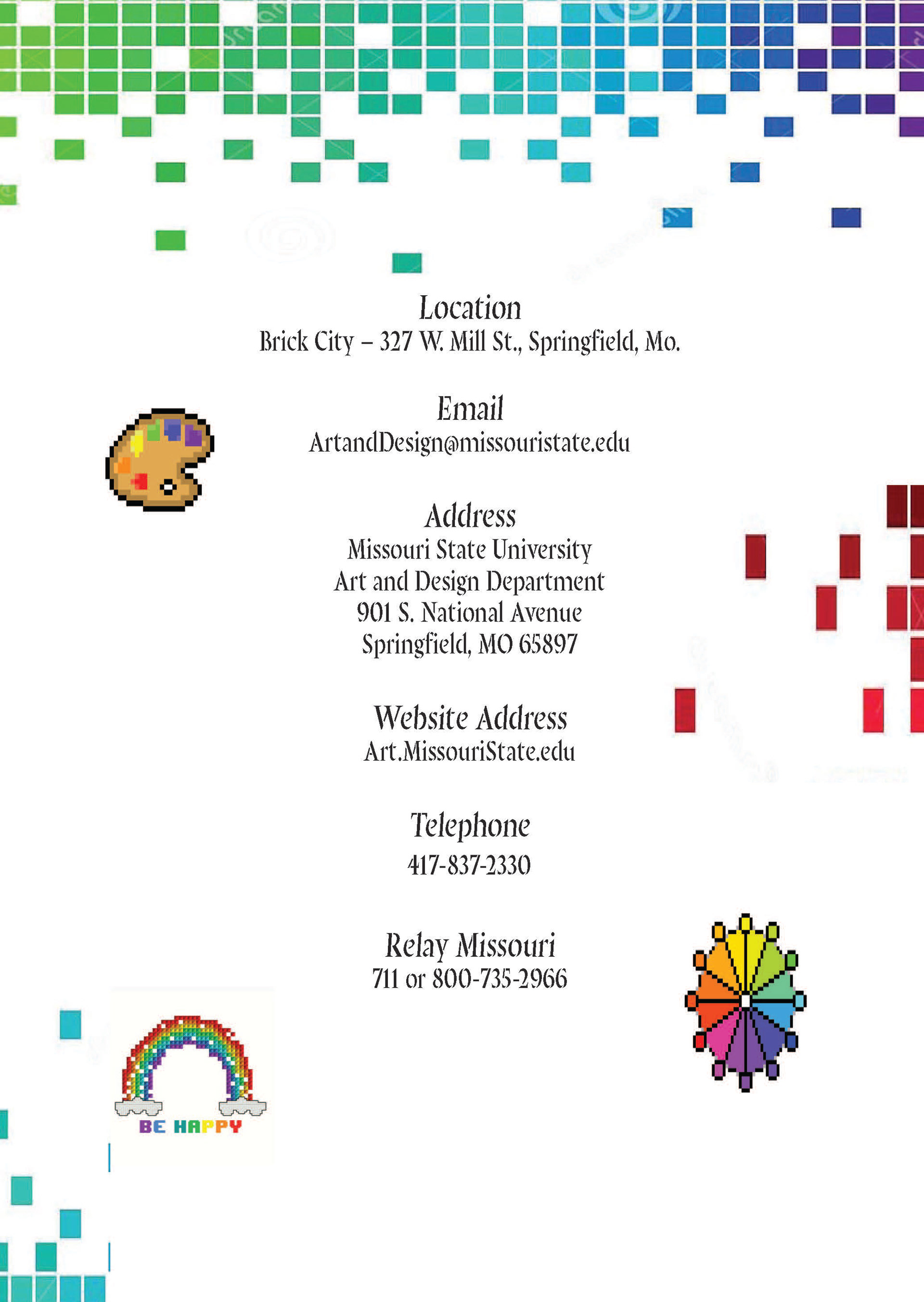 Location
Brick City – 327 W. Mill St., Springfield, Mo.

Email
ArtandDesign@missouristate.edu

Address
Missouri State University
Art and Design Department
901 S. National Avenue
Springfield, MO 65897

Website Address
Art.MissouriState.edu

Telephone
417-837-2330

Relay Missouri
711 or 800-735-2966

BE HAPPY